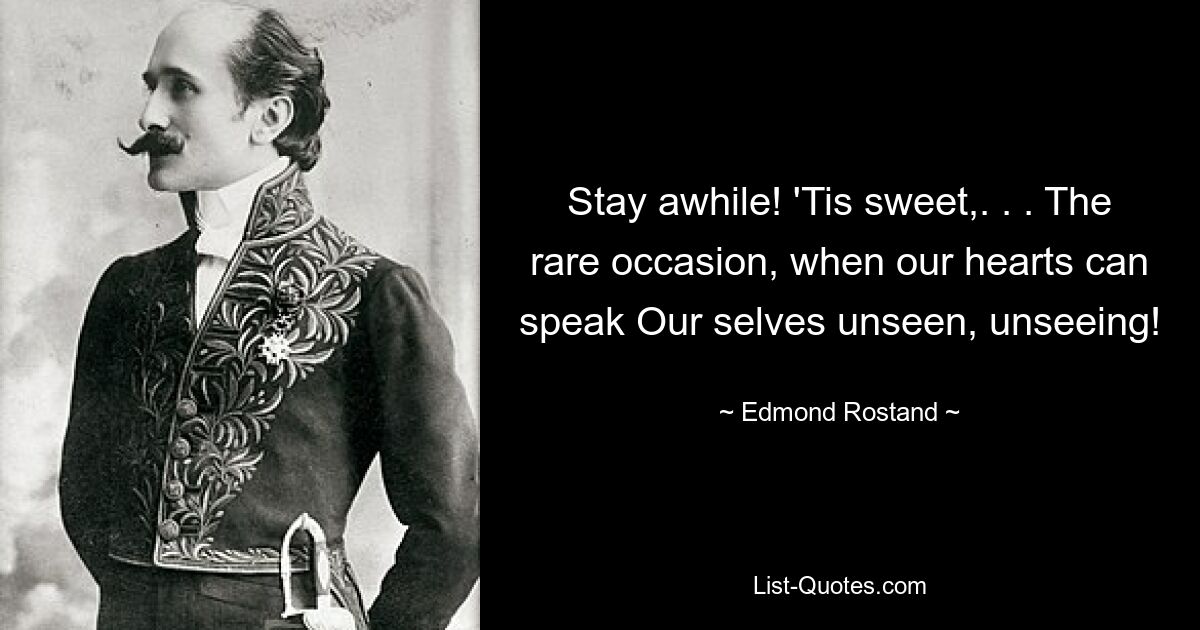 Stay awhile! 'Tis sweet,. . . The rare occasion, when our hearts can speak Our selves unseen, unseeing!

~ Edmond Rostand ~

List-Quotes.com